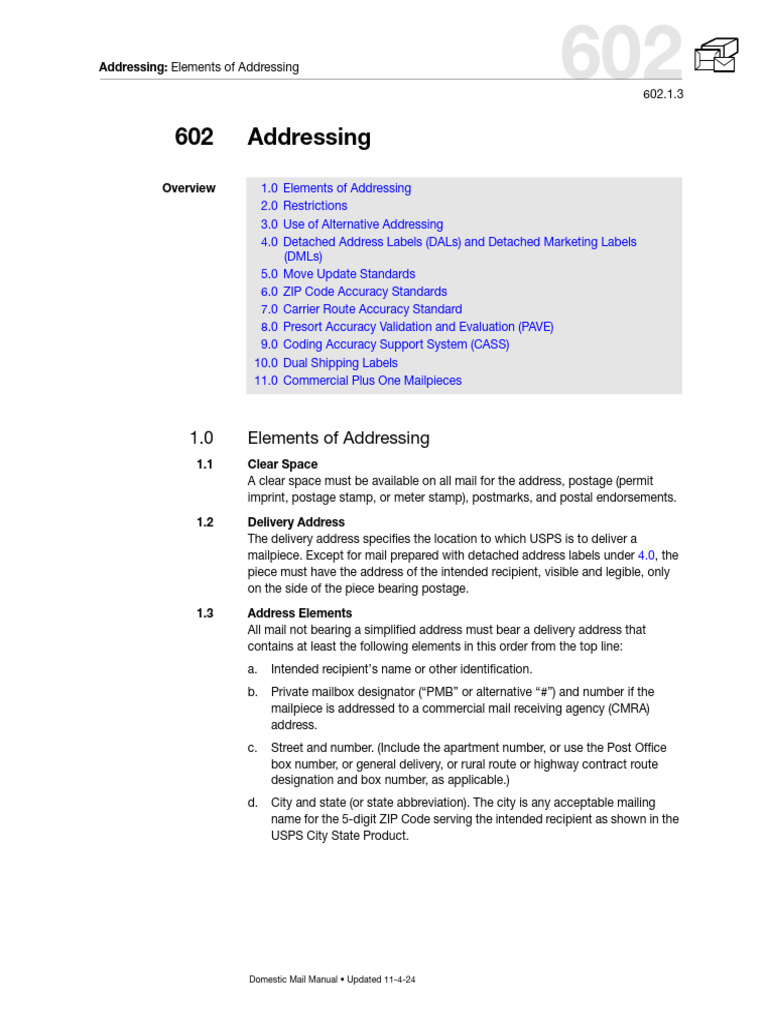 Addressing: Elements of Addressing

602

602.1.3

602 Addressing

Overview

1.0 Elements of Addressing
2.0 Restrictions
3.0 Use of Alternative Addressing
4.0 Detached Address Labels (DALs) and Detached Marketing Labels (DMLs)
5.0 Move Update Standards
6.0 ZIP Code Accuracy Standards
7.0 Carrier Route Accuracy Standard
8.0 Presort Accuracy Validation and Evaluation (PAVE)
9.0 Coding Accuracy Support System (CASS)
10.0 Dual Shipping Labels
11.0 Commercial Plus One Mailpieces

1.0 Elements of Addressing

1.1 Clear Space
A clear space must be available on all mail for the address, postage (permit imprint, postage stamp, or meter stamp), postmarks, and postal endorsements.

1.2 Delivery Address
The delivery address specifies the location to which USPS is to deliver a mailpiece. Except for mail prepared with detached address labels under 4.0, the piece must have the address of the intended recipient, visible and legible, only on the side of the piece bearing postage.

1.3 Address Elements
All mail not bearing a simplified address must bear a delivery address that contains at least the following elements in this order from the top line:

a. Intended recipient's name or other identification.

b. Private mailbox designator ("PMB" or alternative "#") and number if the mailpiece is addressed to a commercial mail receiving agency (CMRA) address.

c. Street and number. (Include the apartment number, or use the Post Office box number, or general delivery, or rural route or highway contract route designation and box number, as applicable.)

d. City and state (or state abbreviation). The city is any acceptable mailing name for the 5-digit ZIP Code serving the intended recipient as shown in the USPS City State Product.

Domestic Mail Manual • Updated 11-4-24